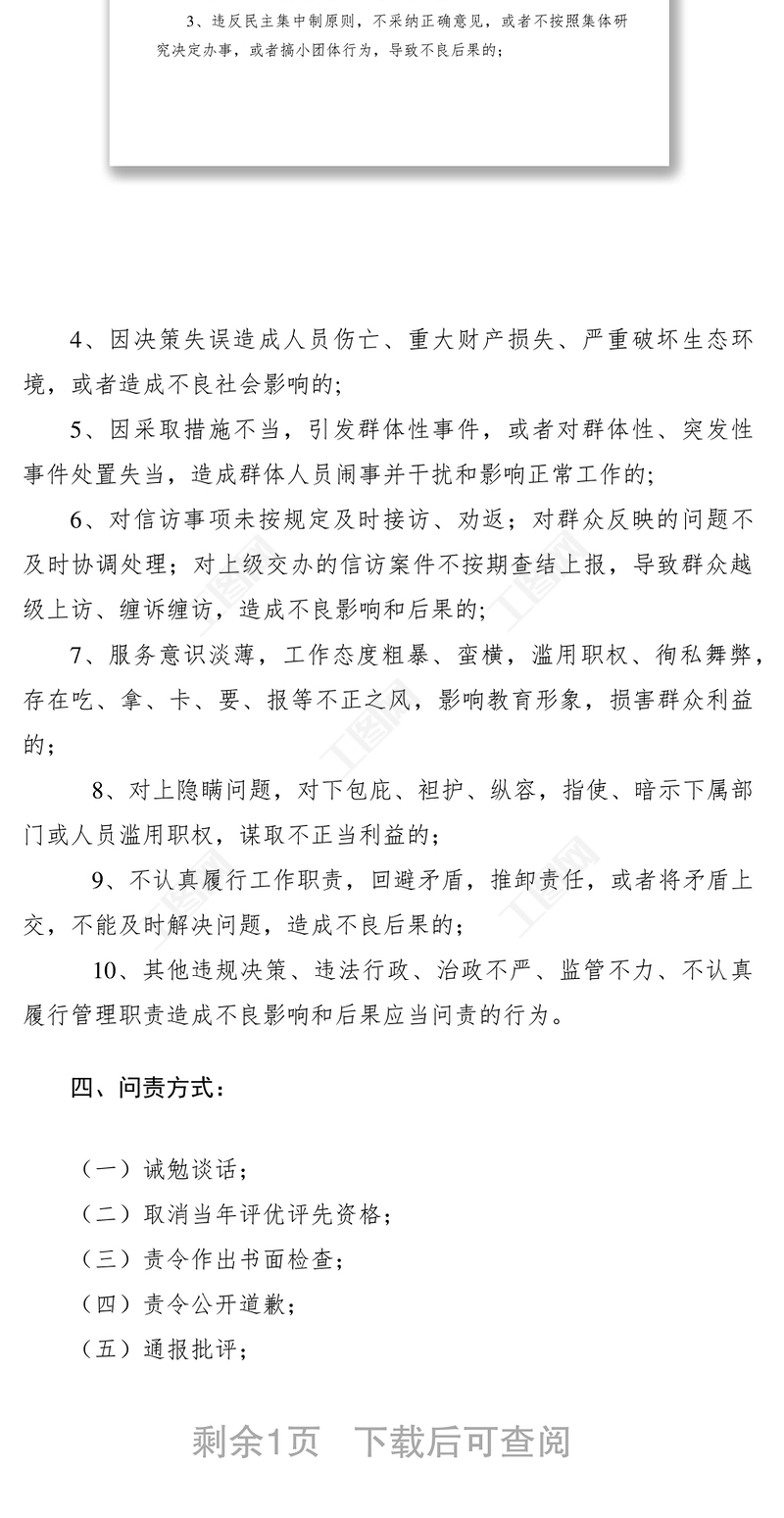 3、违反民主集中制原则，不采纳正确意见，或者不按照集体研究决定办事，或者搞小团体行为，导致不良后果的；

4、因决策失误造成人员伤亡、重大财产损失、严重破坏生态环境，或者造成不良社会影响的；

5、因采取措施不当，引发群体性事件，或者对群体性、突发性事件处置失当，造成群体人员闹事并干扰和影响正常工作的；

6、对信访事项未按规定及时接访、劝返；对群众反映的问题不及时协调处理；对上级交办的信访案件不按期查结上报，导致群众越级上访、缠诉缠访，造成不良影响和后果的；

7、服务意识淡薄，工作态度粗暴、蛮横，滥用职权、徇私舞弊，存在吃、拿、卡、要、报等不正之风，影响教育形象，损害群众利益的；

8、对上隐瞒问题，对下包庇、袒护、纵容，指使、暗示下属部门或人员滥用职权，谋取不正当利益的；

9、不认真履行工作职责，回避矛盾，推卸责任，或者将矛盾上交，不能及时解决问题，造成不良后果的；

10、其他违规决策、违法行政、治政不严、监管不力、不认真履行管理职责造成不良影响和后果应当问责的行为。

四、问责方式：

（一）诫勉谈话；
（二）取消当年评优评先资格；
（三）责令作出书面检查；
（四）责令公开道歉；
（五）通报批评；

剩余1页　下载后可查阅